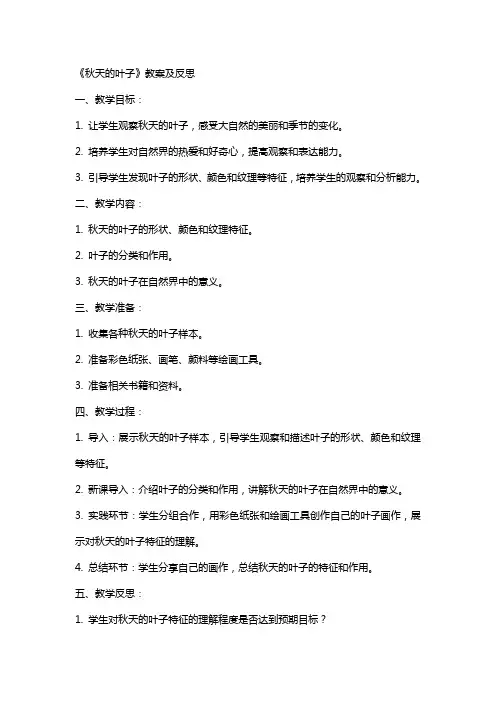 《秋天的叶子》教案及反思

一、教学目标：

1. 让学生观察秋天的叶子，感受大自然的美丽和季节的变化。

2. 培养学生对自然界的热爱和好奇心，提高观察和表达能力。

3. 引导学生发现叶子的形状、颜色和纹理等特征，培养学生的观察和分析能力。

二、教学内容：

1. 秋天的叶子的形状、颜色和纹理特征。

2. 叶子的分类和作用。

3. 秋天的叶子在自然界中的意义。

三、教学准备：

1. 收集各种秋天的叶子样本。

2. 准备彩色纸张、画笔、颜料等绘画工具。

3. 准备相关书籍和资料。

四、教学过程：

1. 导入：展示秋天的叶子样本，引导学生观察和描述叶子的形状、颜色和纹理等特征。

2. 新课导入：介绍叶子的分类和作用，讲解秋天的叶子在自然界中的意义。

3. 实践环节：学生分组合作，用彩色纸张和绘画工具创作自己的叶子画作，展示对秋天的叶子特征的理解。

4. 总结环节：学生分享自己的画作，总结秋天的叶子的特征和作用。

五、教学反思：

1. 学生对秋天的叶子特征的理解程度是否达到预期目标？